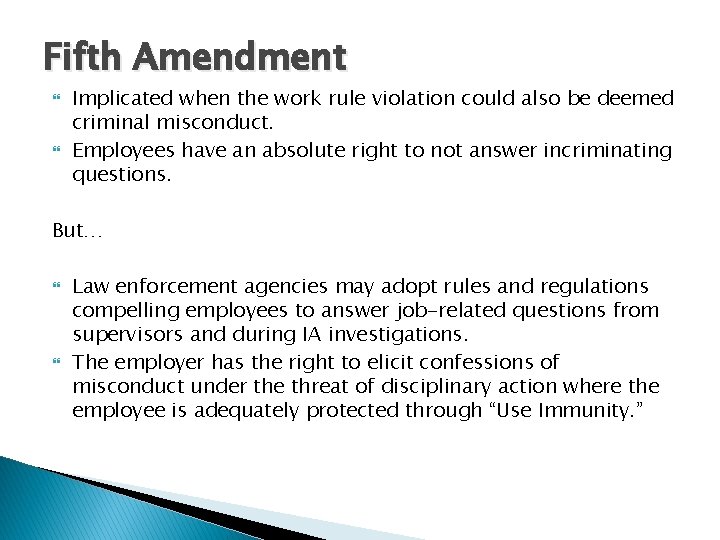 Fifth Amendment

Implicated when the work rule violation could also be deemed criminal misconduct.

Employees have an absolute right to not answer incriminating questions.

But…

Law enforcement agencies may adopt rules and regulations compelling employees to answer job-related questions from supervisors and during IA investigations.

The employer has the right to elicit confessions of misconduct under the threat of disciplinary action where the employee is adequately protected through “Use Immunity.”